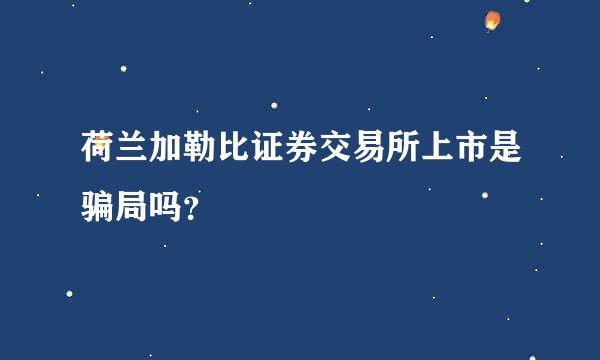 荷兰加勒比证券交易所上市是骗局吗?